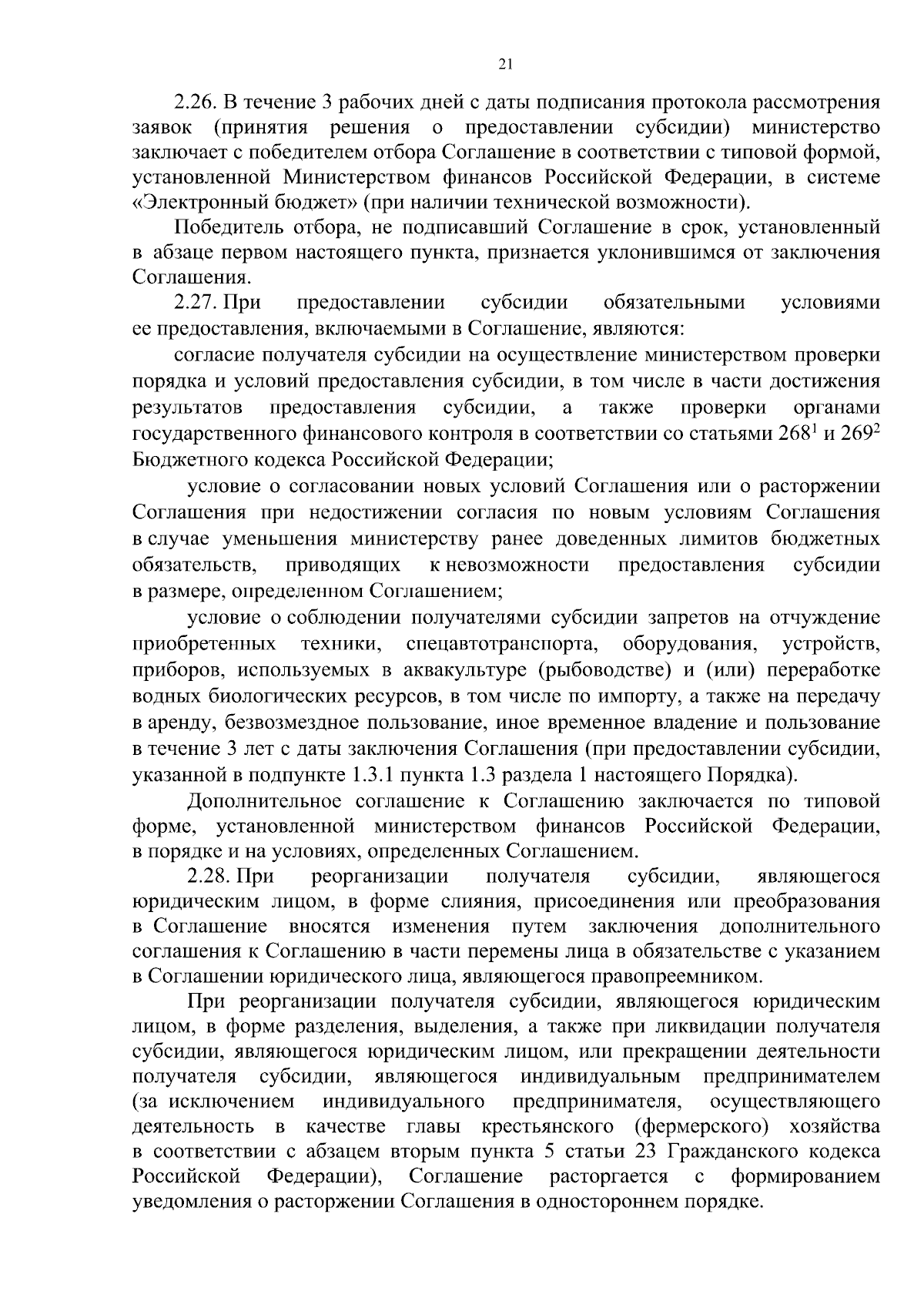 21

2.26. В течение 3 рабочих дней с даты подписания протокола рассмотрения заявок (принятия решения о предоставлении субсидии) министерство заключает с победителем отбора Соглашение в соответствии с типовой формой, установленной Министерством финансов Российской Федерации, в системе «Электронный бюджет» (при наличии технической возможности).

Победитель отбора, не подписавший Соглашение в срок, установленный в абзаце первом настоящего пункта, признается уклонившимся от заключения Соглашения.

2.27. При предоставлении субсидии обязательными условиями ее предоставления, включаемыми в Соглашение, являются:

согласие получателя субсидии на осуществление министерством проверки порядка и условий предоставления субсидии, в том числе в части достижения результатов предоставления субсидии, а также проверки органами государственного финансового контроля в соответствии со статьями $268^1$ и $269^2$ Бюджетного кодекса Российской Федерации;

условие о согласовании новых условий Соглашения или о расторжении Соглашения при недостижении согласия по новым условиям Соглашения в случае уменьшения министерству ранее доведенных лимитов бюджетных обязательств, приводящих к невозможности предоставления субсидии в размере, определенном Соглашением;

условие о соблюдении получателями субсидии запретов на отчуждение приобретенных техники, спецавтотранспорта, оборудования, устройств, приборов, используемых в аквакультуре (рыбоводстве) и (или) переработке водных биологических ресурсов, в том числе по импорту, а также на передачу в аренду, безвозмездное пользование, иное временное владение и пользование в течение 3 лет с даты заключения Соглашения (при предоставлении субсидии, указанной в подпункте 1.3.1 пункта 1.3 раздела 1 настоящего Порядка).

Дополнительное соглашение к Соглашению заключается по типовой форме, установленной министерством финансов Российской Федерации, в порядке и на условиях, определенных Соглашением.

2.28. При реорганизации получателя субсидии, являющегося юридическим лицом, в форме слияния, присоединения или преобразования в Соглашение вносятся изменения путем заключения дополнительного соглашения к Соглашению в части перемены лица в обязательстве с указанием в Соглашении юридического лица, являющегося правопреемником.

При реорганизации получателя субсидии, являющегося юридическим лицом, в форме разделения, выделения, а также при ликвидации получателя субсидии, являющегося юридическим лицом, или прекращении деятельности получателя субсидии, являющегося индивидуальным предпринимателем (за исключением индивидуального предпринимателя, осуществляющего деятельность в качестве главы крестьянского (фермерского) хозяйства в соответствии с абзацем вторым пункта 5 статьи 23 Гражданского кодекса Российской Федерации), Соглашение расторгается с формированием уведомления о расторжении Соглашения в одностороннем порядке.